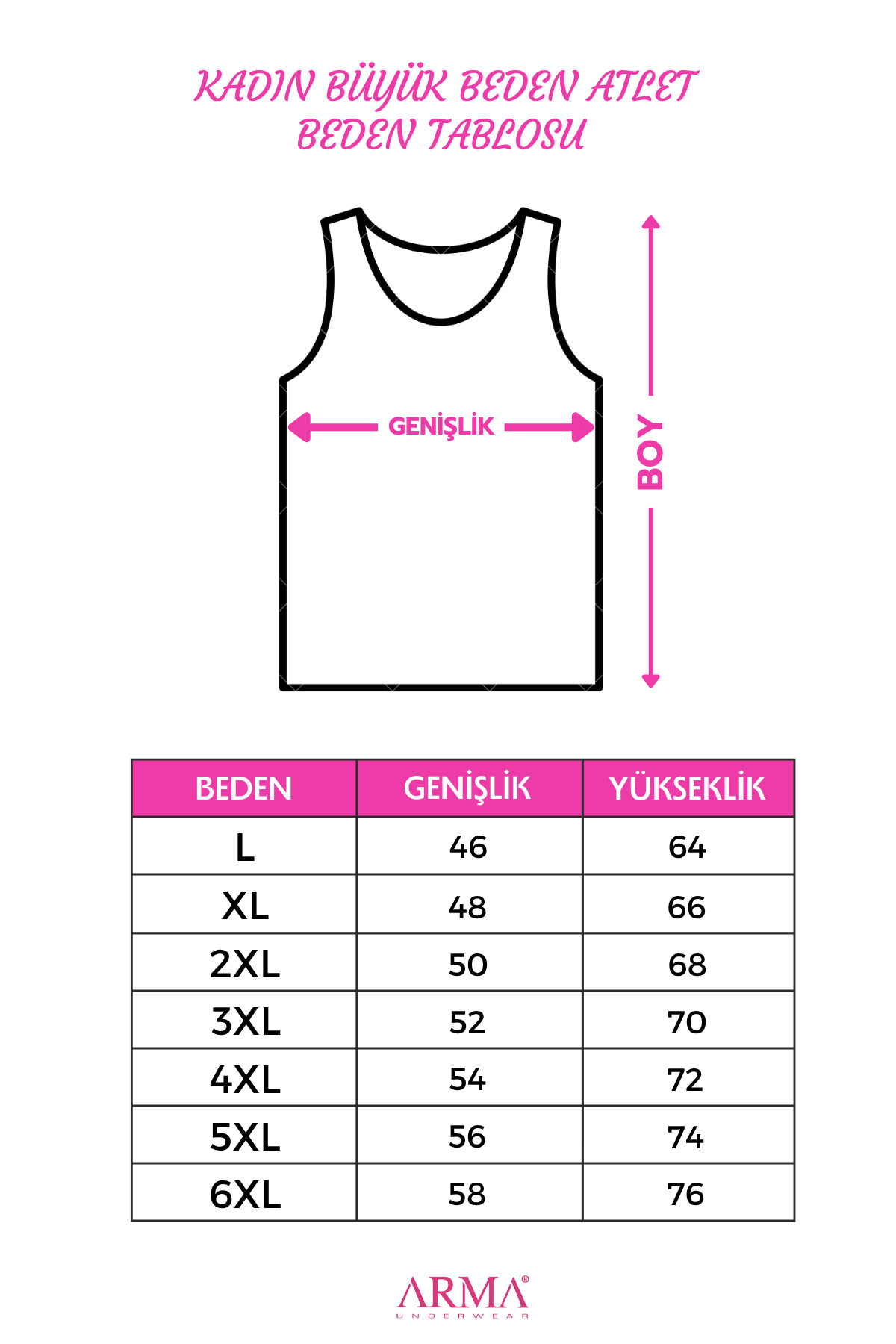 KADIN BÜYÜK BEDEN ATLET
BEDEN TABLOSU

GENİŞLİK

BOY

| BEDEN | GENİŞLİK | YÜKSEKLİK |
|---|---|---|
| L | 46 | 64 |
| XL | 48 | 66 |
| 2XL | 50 | 68 |
| 3XL | 52 | 70 |
| 4XL | 54 | 72 |
| 5XL | 56 | 74 |
| 6XL | 58 | 76 |

ARMA®
UNDERWEAR